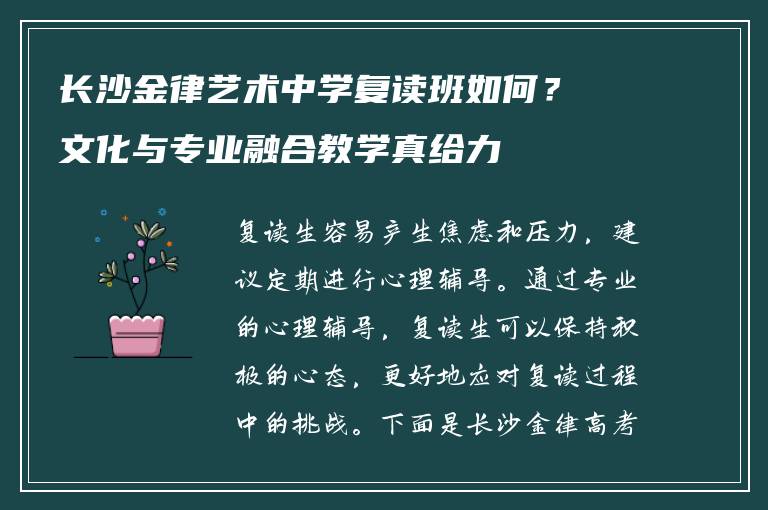 长沙金律艺术中学复读班如何？
文化与专业融合教学真给力

复读生容易产生焦虑和压力，建议定期进行心理辅导。通过专业的心理辅导，复读生可以保持积极的心态，更好地应对复读过程中的挑战。下面是长沙金律高考